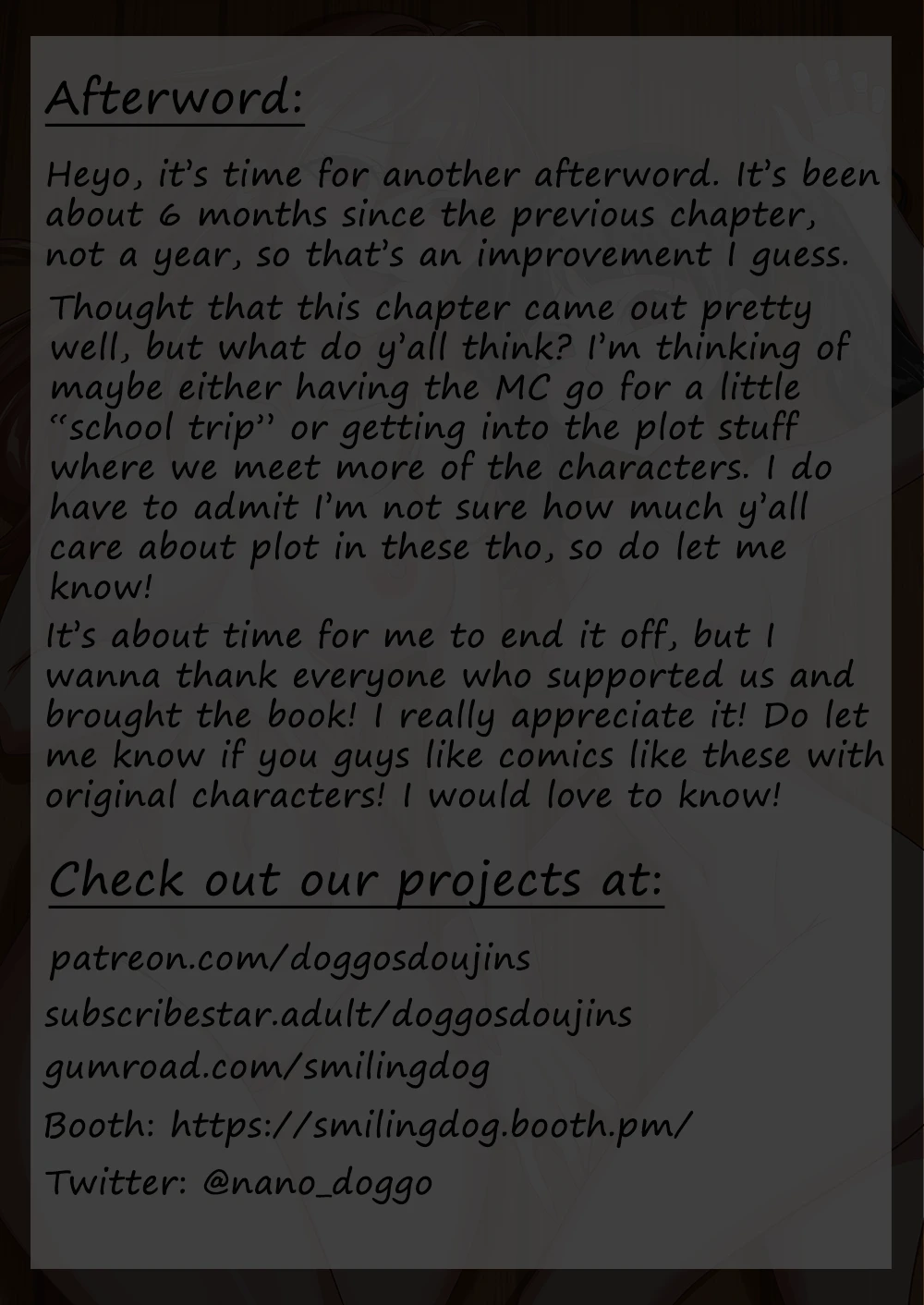 Afterword:

Heyo, it's time for another afterword. It's been about 6 months since the previous chapter, not a year, so that's an improvement I guess.

Thought that this chapter came out pretty well, but what do y'all think? I'm thinking of maybe either having the MC go for a little "school trip" or getting into the plot stuff where we meet more of the characters. I do have to admit I'm not sure how much y'all care about plot in these tho, so do let me know!

It's about time for me to end it off, but I wanna thank everyone who supported us and brought the book! I really appreciate it! Do let me know if you guys like comics like these with original characters! I would love to know!

Check out our projects at:

patreon.com/doggosdoujins

subscribestar.adult/doggosdoujins

gumroad.com/smilingdog

Booth: https://smilingdog.booth.pm/

Twitter: @nano_doggo